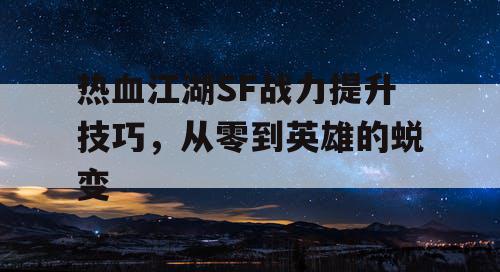 热血江湖SF战力提升技巧，从零到英雄的蜕变